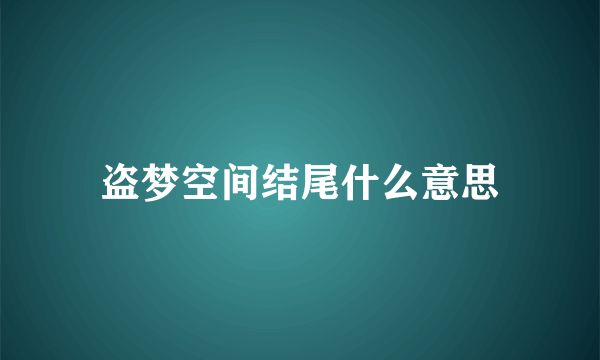 盗梦空间结尾什么意思